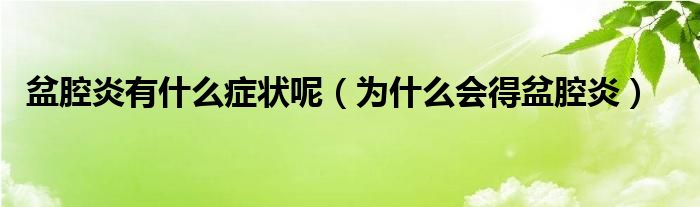 盆腔炎有什么症状呢（为什么会得盆腔炎）